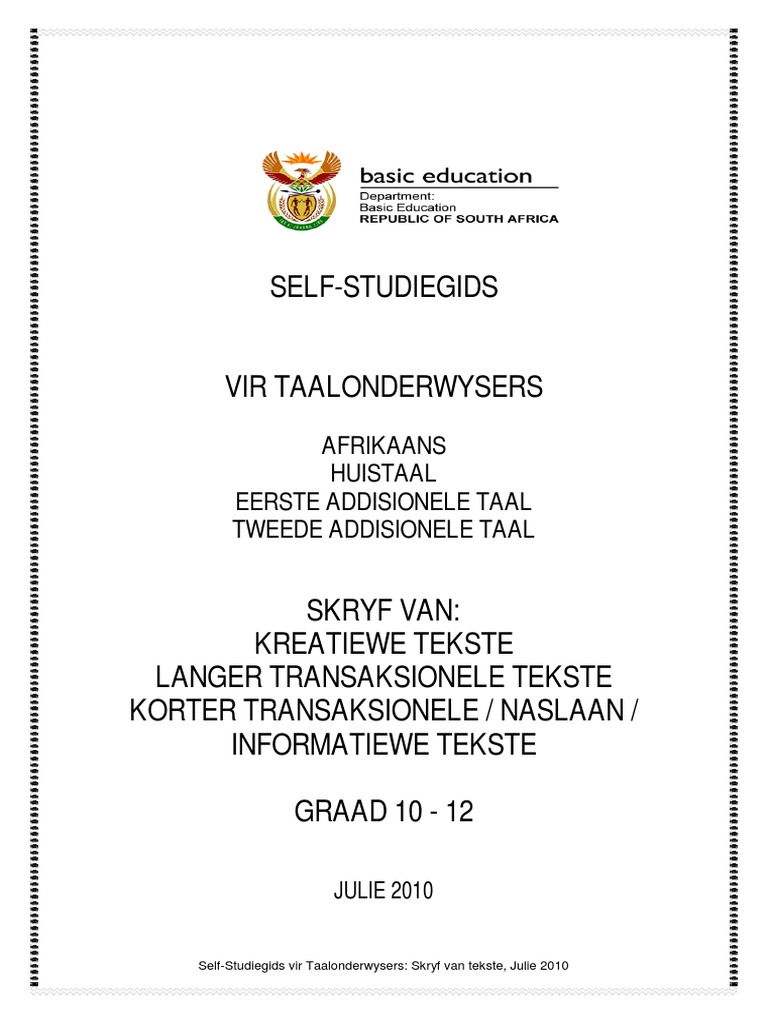 basic education
Department:
Basic Education
REPUBLIC OF SOUTH AFRICA

SELF-STUDIEGIDS

VIR TAALONDERWYSERS

AFRIKAANS
HUISTAAL
EERSTE ADDISIONELE TAAL
TWEEDE ADDISIONELE TAAL

SKRYF VAN:
KREATIEWE TEKSTE
LANGER TRANSAKSIONELE TEKSTE
KORTER TRANSAKSIONELE / NASLAAN / INFORMATIEWE TEKSTE

GRAAD 10 - 12

JULIE 2010

Self-Studiegids vir Taalonderwysers: Skryf van tekste, Julie 2010